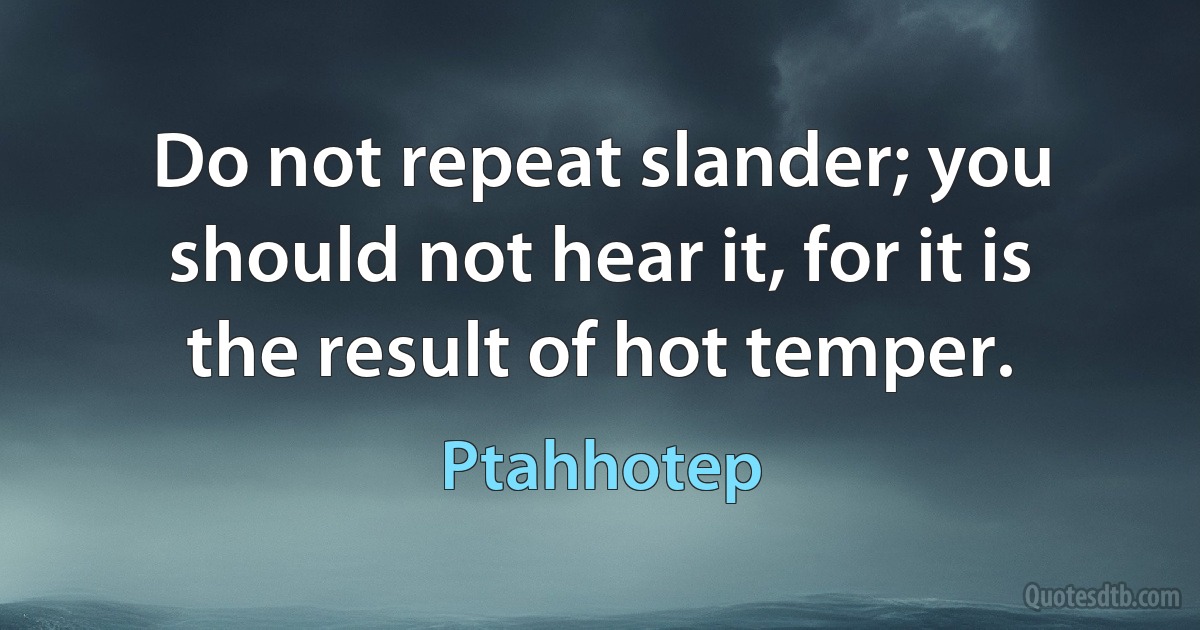 Do not repeat slander; you should not hear it, for it is the result of hot temper.

Ptahhotep

Quotesdtb.com